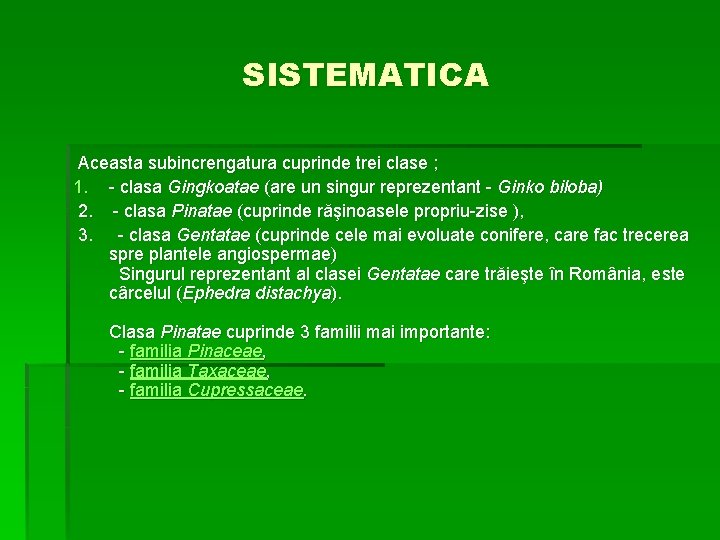 SISTEMATICA

Aceasta subincrengatura cuprinde trei clase ;

1. - clasa Gingkoatae (are un singur reprezentant - Ginko biloba)

2. - clasa Pinatae (cuprinde răşinoasele propriu-zise ),

3. - clasa Gentatae (cuprinde cele mai evoluate conifere, care fac trecerea spre plantele angiospermae)

Singurul reprezentant al clasei Gentatae care trăieşte în România, este cârcelul (Ephedra distachya).

Clasa Pinatae cuprinde 3 familii mai importante:
- familia Pinaceae,
- familia Taxaceae,
- familia Cupressaceae.